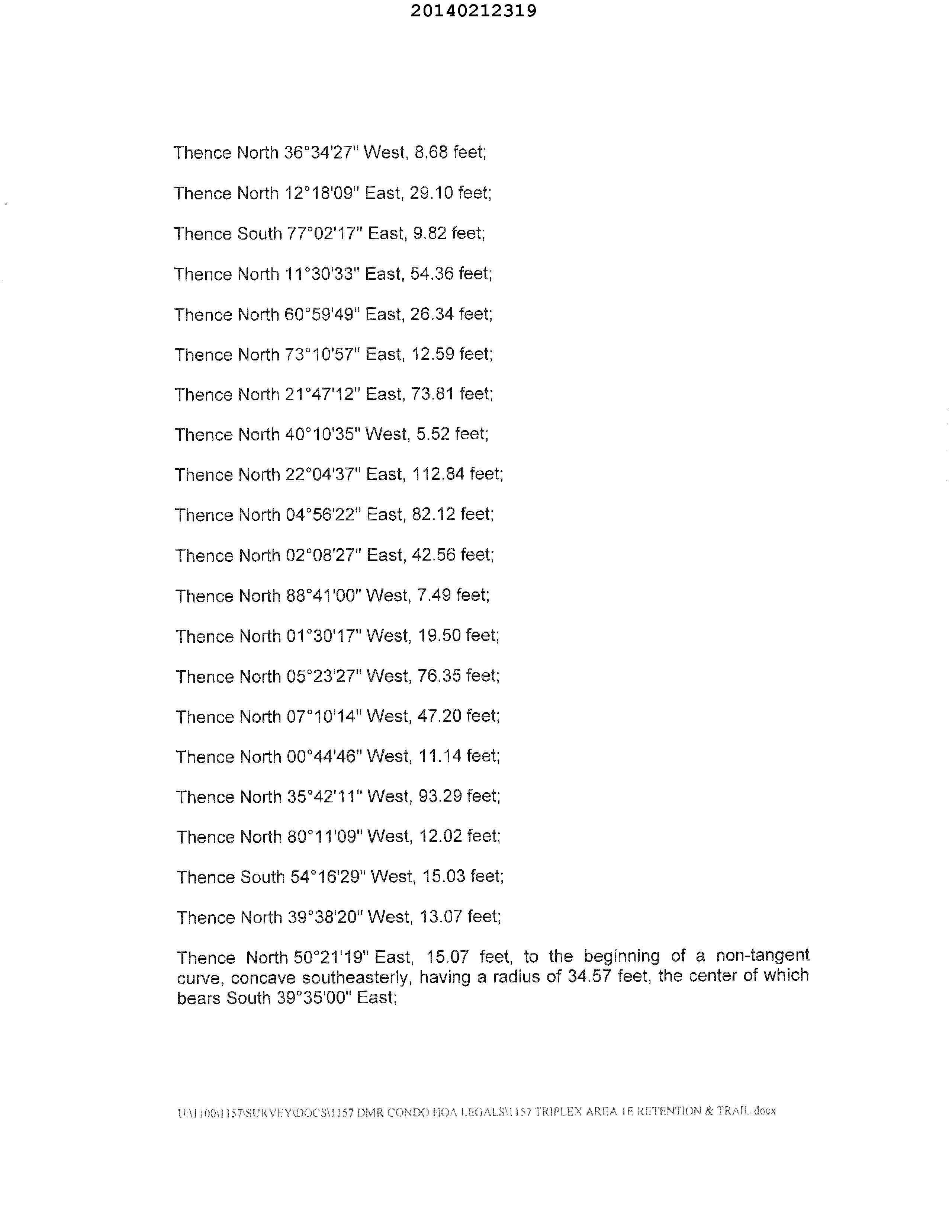 20140212319

Thence North 36°34'27" West, 8.68 feet;

Thence North 12°18'09" East, 29.10 feet;

Thence South 77°02'17" East, 9.82 feet;

Thence North 11°30'33" East, 54.36 feet;

Thence North 60°59'49" East, 26.34 feet;

Thence North 73°10'57" East, 12.59 feet;

Thence North 21°47'12" East, 73.81 feet;

Thence North 40°10'35" West, 5.52 feet;

Thence North 22°04'37" East, 112.84 feet;

Thence North 04°56'22" East, 82.12 feet;

Thence North 02°08'27" East, 42.56 feet;

Thence North 88°41'00" West, 7.49 feet;

Thence North 01°30'17" West, 19.50 feet;

Thence North 05°23'27" West, 76.35 feet;

Thence North 07°10'14" West, 47.20 feet;

Thence North 00°44'46" West, 11.14 feet;

Thence North 35°42'11" West, 93.29 feet;

Thence North 80°11'09" West, 12.02 feet;

Thence South 54°16'29" West, 15.03 feet;

Thence North 39°38'20" West, 13.07 feet;

Thence North 50°21'19" East, 15.07 feet, to the beginning of a non-tangent curve, concave southeasterly, having a radius of 34.57 feet, the center of which bears South 39°35'00" East;

U:\1100\1157\SURVEY\DOCS\1157 DMR CONDO HOA LEGALS\1157 TRIPLEX AREA 1E RETENTION & TRAIL.docx